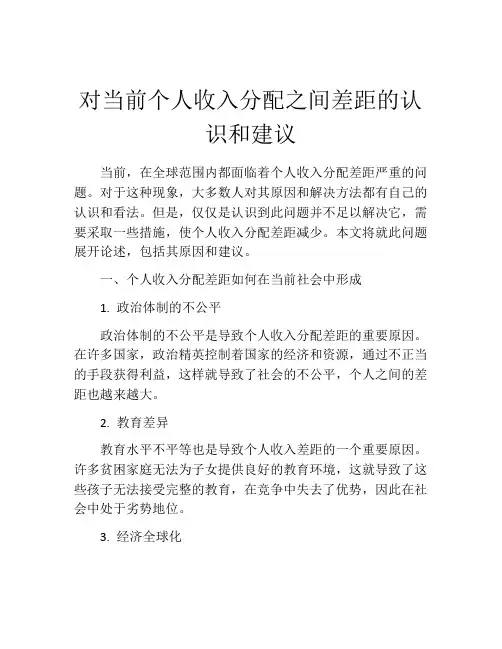 对当前个人收入分配之间差距的认识和建议

当前，在全球范围内都面临着个人收入分配差距严重的问题。对于这种现象，大多数人对其原因和解决方法都有自己的认识和看法。但是，仅仅是认识到此问题并不足以解决它，需要采取一些措施，使个人收入分配差距减少。本文将就此问题展开论述，包括其原因和建议。

一、个人收入分配差距如何在当前社会中形成

1. 政治体制的不公平

政治体制的不公平是导致个人收入分配差距的重要原因。在许多国家，政治精英控制着国家的经济和资源，通过不正当的手段获得利益，这样就导致了社会的不公平，个人之间的差距也越来越大。

2. 教育差异

教育水平不平等也是导致个人收入差距的一个重要原因。许多贫困家庭无法为子女提供良好的教育环境，这就导致了这些孩子无法接受完整的教育，在竞争中失去了优势，因此在社会中处于劣势地位。

3. 经济全球化